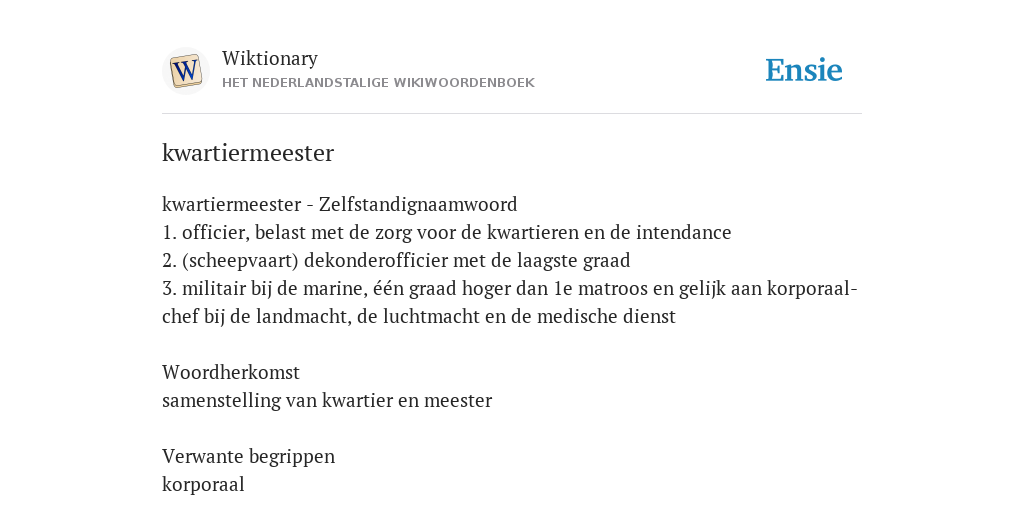 W

Wiktionary
HET NEDERLANDSTALIGE WIKIWOORDENBOEK

Ensie

kwartiermeester

kwartiermeester - Zelfstandignaamwoord
1. officier, belast met de zorg voor de kwartieren en de intendance
2. (scheepvaart) dekonderofficier met de laagste graad
3. militair bij de marine, één graad hoger dan 1e matroos en gelijk aan korporaal-chef bij de landmacht, de luchtmacht en de medische dienst

Woordherkomst
samenstelling van kwartier en meester

Verwante begrippen
korporaal